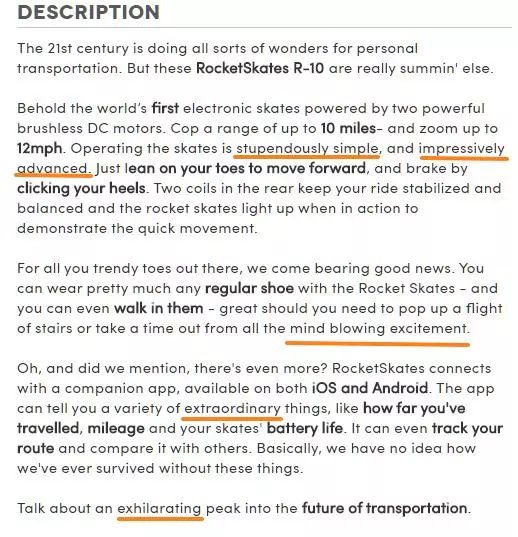 DESCRIPTION

The 21st century is doing all sorts of wonders for personal transportation. But these RocketSkates R-10 are really summin' else.

Behold the world's first electronic skates powered by two powerful brushless DC motors. Cop a range of up to 10 miles- and zoom up to 12mph. Operating the skates is stupendously simple, and impressively advanced. Just lean on your toes to move forward, and brake by clicking your heels. Two coils in the rear keep your ride stabilized and balanced and the rocket skates light up when in action to demonstrate the quick movement.

For all you trendy toes out there, we come bearing good news. You can wear pretty much any regular shoe with the Rocket Skates - and you can even walk in them - great should you need to pop up a flight of stairs or take a time out from all the mind blowing excitement.

Oh, and did we mention, there's even more? RocketSkates connects with a companion app, available on both iOS and Android. The app can tell you a variety of extraordinary things, like how far you've travelled, mileage and your skates' battery life. It can even track your route and compare it with others. Basically, we have no idea how we've ever survived without these things.

Talk about an exhilarating peak into the future of transportation.